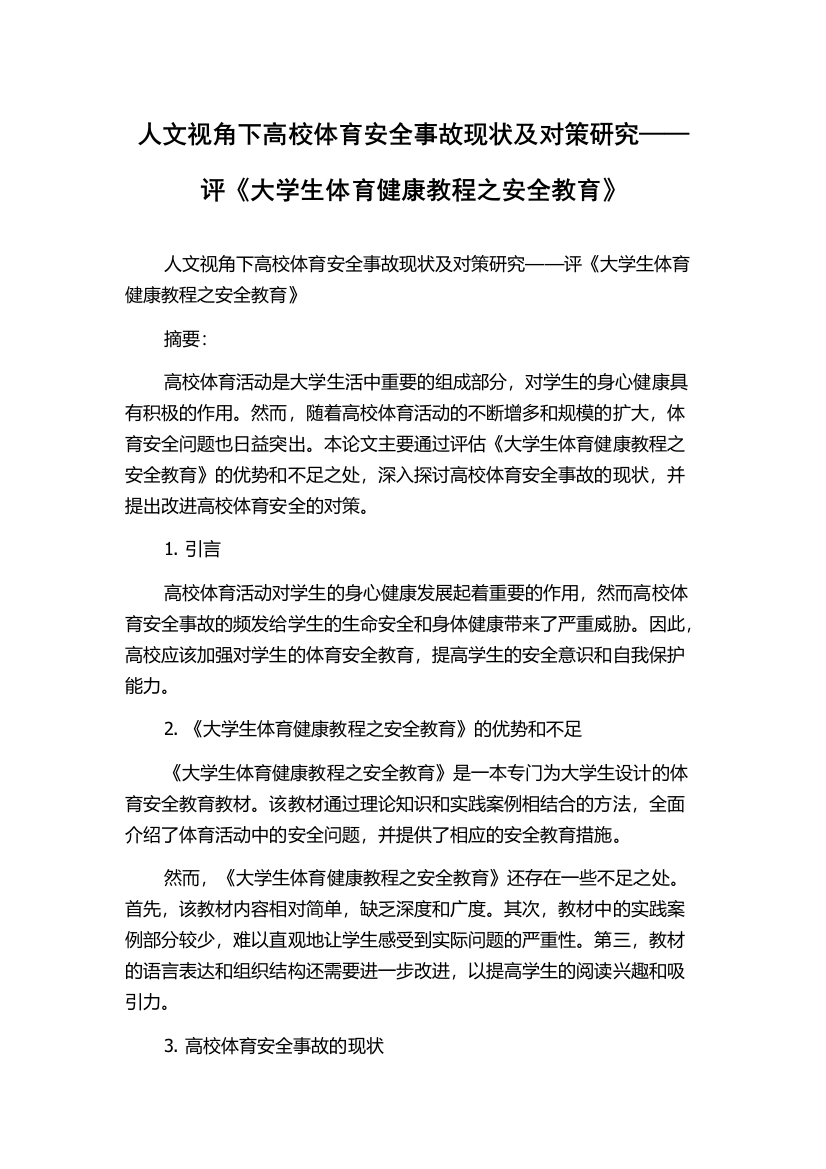 人文视角下高校体育安全事故现状及对策研究——评《大学生体育健康教程之安全教育》

人文视角下高校体育安全事故现状及对策研究——评《大学生体育健康教程之安全教育》

摘要：

高校体育活动是大学生活中重要的组成部分，对学生的身心健康具有积极的作用。然而，随着高校体育活动的不断增多和规模的扩大，体育安全问题也日益突出。本论文主要通过评估《大学生体育健康教程之安全教育》的优势和不足之处，深入探讨高校体育安全事故的现状，并提出改进高校体育安全的对策。

1. 引言

高校体育活动对学生的身心健康发展起着重要的作用，然而高校体育安全事故的频发给学生的生命安全和身体健康带来了严重威胁。因此，高校应该加强对学生的体育安全教育，提高学生的安全意识和自我保护能力。

2. 《大学生体育健康教程之安全教育》的优势和不足

《大学生体育健康教程之安全教育》是一本专门为大学生设计的体育安全教育教材。该教材通过理论知识和实践案例相结合的方法，全面介绍了体育活动中的安全问题，并提供了相应的安全教育措施。

然而，《大学生体育健康教程之安全教育》还存在一些不足之处。首先，该教材内容相对简单，缺乏深度和广度。其次，教材中的实践案例部分较少，难以直观地让学生感受到实际问题的严重性。第三，教材的语言表达和组织结构还需要进一步改进，以提高学生的阅读兴趣和吸引力。

3. 高校体育安全事故的现状